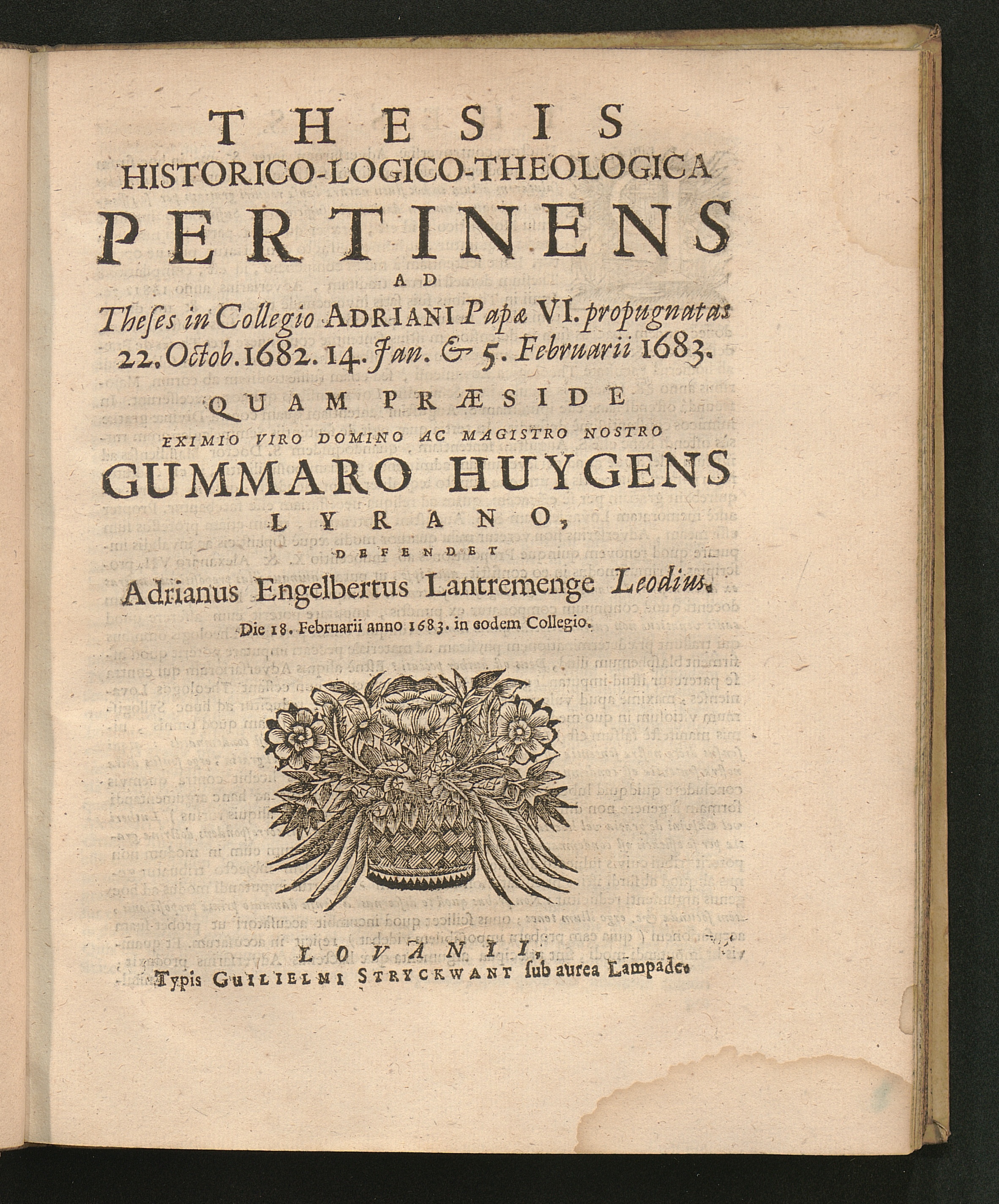 THESIS
HISTORICO-LOGICO-THEOLOGICA
PERTINENS
AD
Theses in Collegio ADRIANI Papæ VI. propugnatas
22. Octob. 1682. 14. Jan. & 5. Februarii 1683.

QUAM PRÆSIDE
EXIMIO VIRO DOMINO AC MAGISTRO NOSTRO
GUMMARO HUYGENS
LYRANO,
DEFENDET
Adrianus Engelbertus Lantremenge Leodius.
Die 18. Februarii anno 1683. in eodem Collegio.

LOVANII,
Typis GUILIELMI STRYCKWANT sub aurea Lampade.